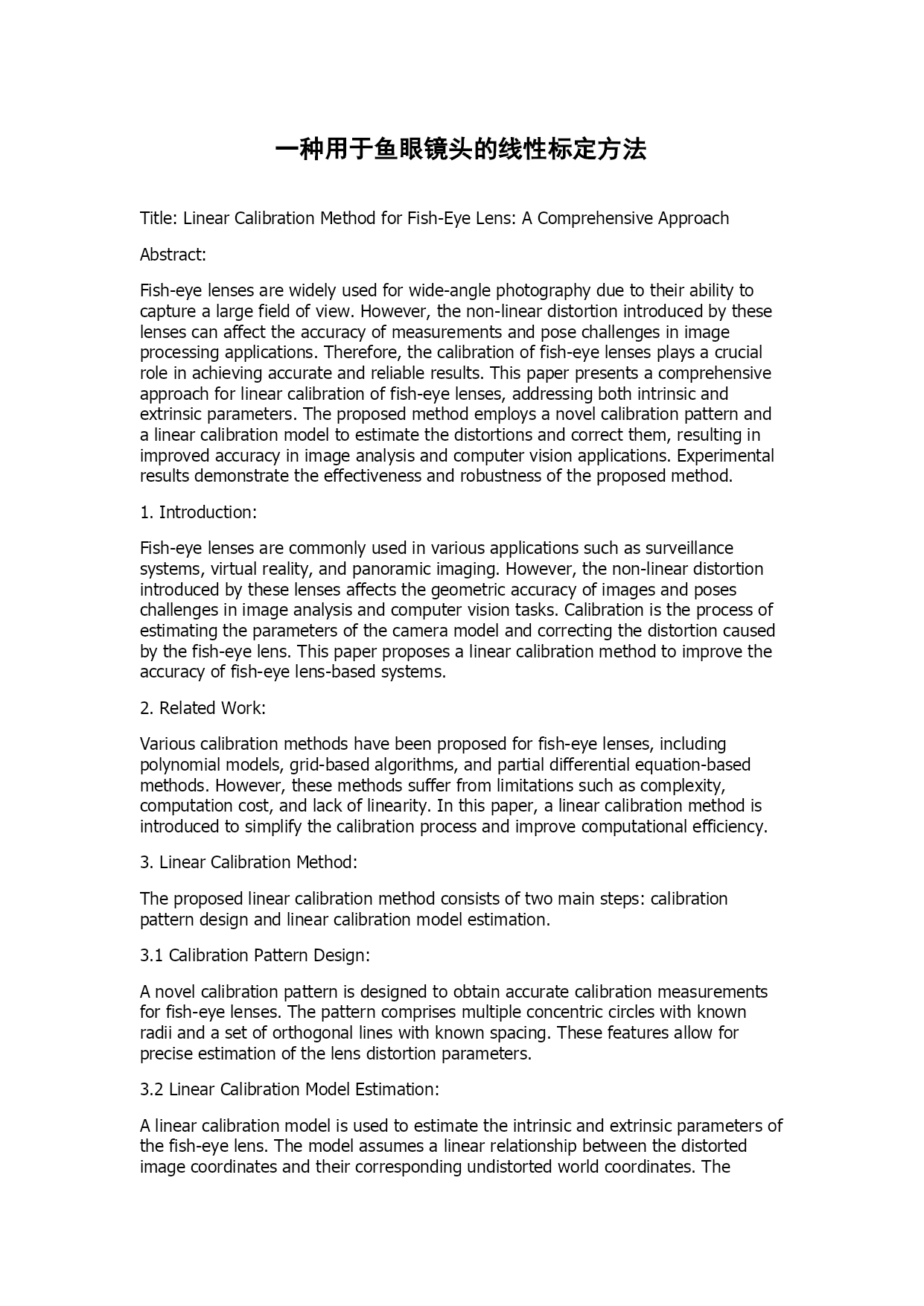 一种用于鱼眼镜头的线性标定方法

Title: Linear Calibration Method for Fish-Eye Lens: A Comprehensive Approach

Abstract:

Fish-eye lenses are widely used for wide-angle photography due to their ability to capture a large field of view. However, the non-linear distortion introduced by these lenses can affect the accuracy of measurements and pose challenges in image processing applications. Therefore, the calibration of fish-eye lenses plays a crucial role in achieving accurate and reliable results. This paper presents a comprehensive approach for linear calibration of fish-eye lenses, addressing both intrinsic and extrinsic parameters. The proposed method employs a novel calibration pattern and a linear calibration model to estimate the distortions and correct them, resulting in improved accuracy in image analysis and computer vision applications. Experimental results demonstrate the effectiveness and robustness of the proposed method.

1. Introduction:

Fish-eye lenses are commonly used in various applications such as surveillance systems, virtual reality, and panoramic imaging. However, the non-linear distortion introduced by these lenses affects the geometric accuracy of images and poses challenges in image analysis and computer vision tasks. Calibration is the process of estimating the parameters of the camera model and correcting the distortion caused by the fish-eye lens. This paper proposes a linear calibration method to improve the accuracy of fish-eye lens-based systems.

2. Related Work:

Various calibration methods have been proposed for fish-eye lenses, including polynomial models, grid-based algorithms, and partial differential equation-based methods. However, these methods suffer from limitations such as complexity, computation cost, and lack of linearity. In this paper, a linear calibration method is introduced to simplify the calibration process and improve computational efficiency.

3. Linear Calibration Method:

The proposed linear calibration method consists of two main steps: calibration pattern design and linear calibration model estimation.

3.1 Calibration Pattern Design:

A novel calibration pattern is designed to obtain accurate calibration measurements for fish-eye lenses. The pattern comprises multiple concentric circles with known radii and a set of orthogonal lines with known spacing. These features allow for precise estimation of the lens distortion parameters.

3.2 Linear Calibration Model Estimation:

A linear calibration model is used to estimate the intrinsic and extrinsic parameters of the fish-eye lens. The model assumes a linear relationship between the distorted image coordinates and their corresponding undistorted world coordinates. The